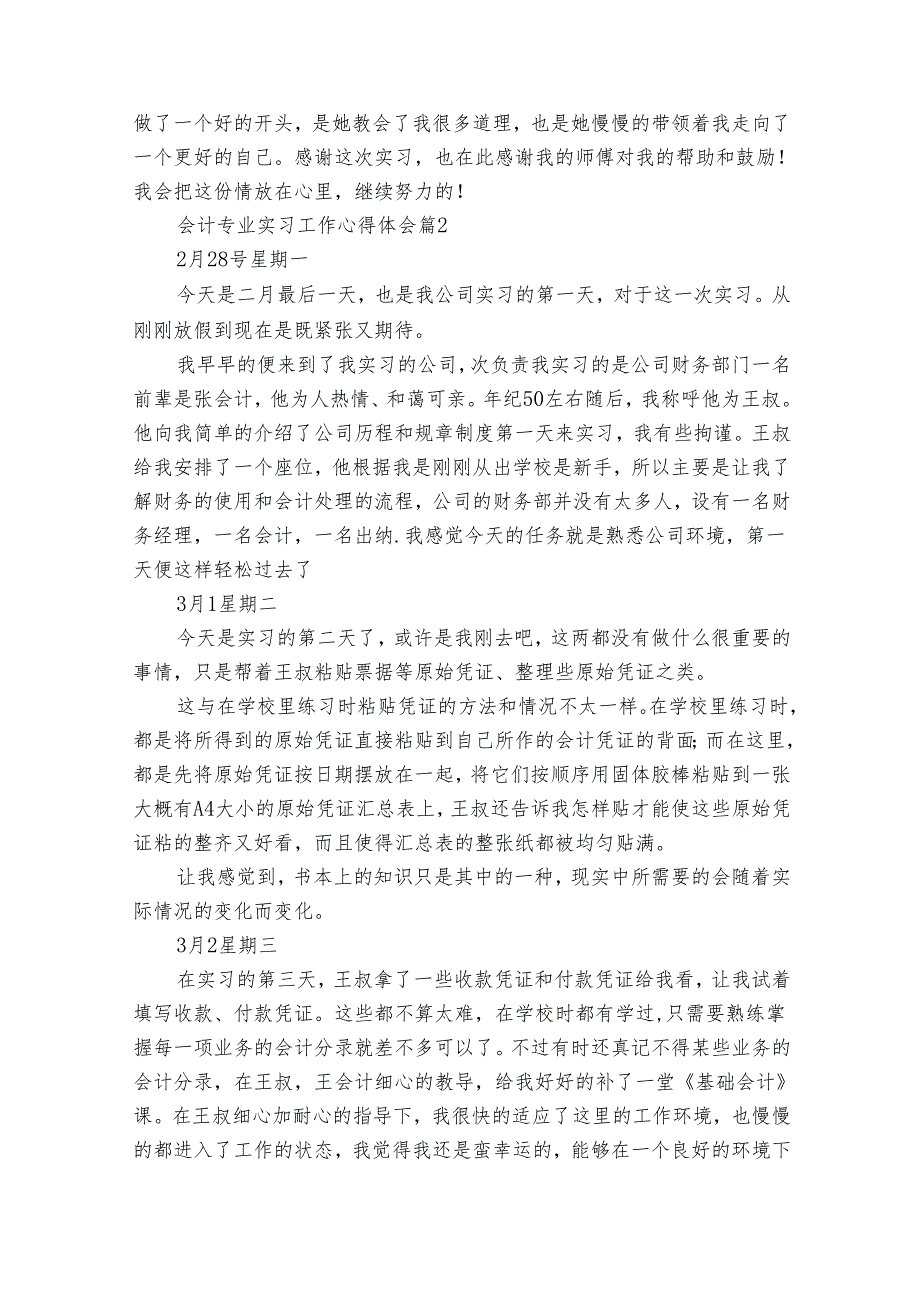 做了一个好的开头，是她教会了我很多道理，也是她慢慢的带领着我走向了一个更好的自己。感谢这次实习，也在此感谢我的师傅对我的帮助和鼓励！我会把这份情放在心里，继续努力的！

会计专业实习工作心得体会篇2

2月28号星期一

今天是二月最后一天，也是我公司实习的第一天，对于这一次实习。从刚刚放假到现在是既紧张又期待。

我早早的便来到了我实习的公司，次负责我实习的是公司财务部门一名前辈是张会计，他为人热情、和蔼可亲。年纪50左右随后，我称呼他为王叔。他向我简单的介绍了公司历程和规章制度第一天来实习，我有些拘谨。王叔给我安排了一个座位，他根据我是刚刚从出学校是新手，所以主要是让我了解财务的使用和会计处理的流程，公司的财务部并没有太多人，设有一名财务经理，一名会计，一名出纳.我感觉今天的任务就是熟悉公司环境，第一天便这样轻松过去了

3月1星期二

今天是实习的第二天了，或许是我刚去吧，这两都没有做什么很重要的事情，只是帮着王叔粘贴票据等原始凭证、整理些原始凭证之类。

这与在学校里练习时粘贴凭证的方法和情况不太一样。在学校里练习时，都是将所得到的原始凭证直接粘贴到自己所作的会计凭证的背面；而在这里，都是先将原始凭证按日期摆放在一起，将它们按顺序用固体胶棒粘贴到一张大概有A4大小的原始凭证汇总表上，王叔还告诉我怎样贴才能使这些原始凭证粘的整齐又好看，而且使得汇总表的整张纸都被均匀贴满。

让我感觉到，书本上的知识只是其中的一种，现实中所需要的会随着实际情况的变化而变化。

3月2星期三

在实习的第三天，王叔拿了一些收款凭证和付款凭证给我看，让我试着填写收款、付款凭证。这些都不算太难，在学校时都有学过，只需要熟练掌握每一项业务的会计分录就差不多可以了。不过有时还真记不得某些业务的会计分录，在王叔，王会计细心的教导，给我好好的补了一堂《基础会计》课。在王叔细心加耐心的指导下，我很快的适应了这里的工作环境，也慢慢的都进入了工作的状态，我觉得我还是蛮幸运的，能够在一个良好的环境下